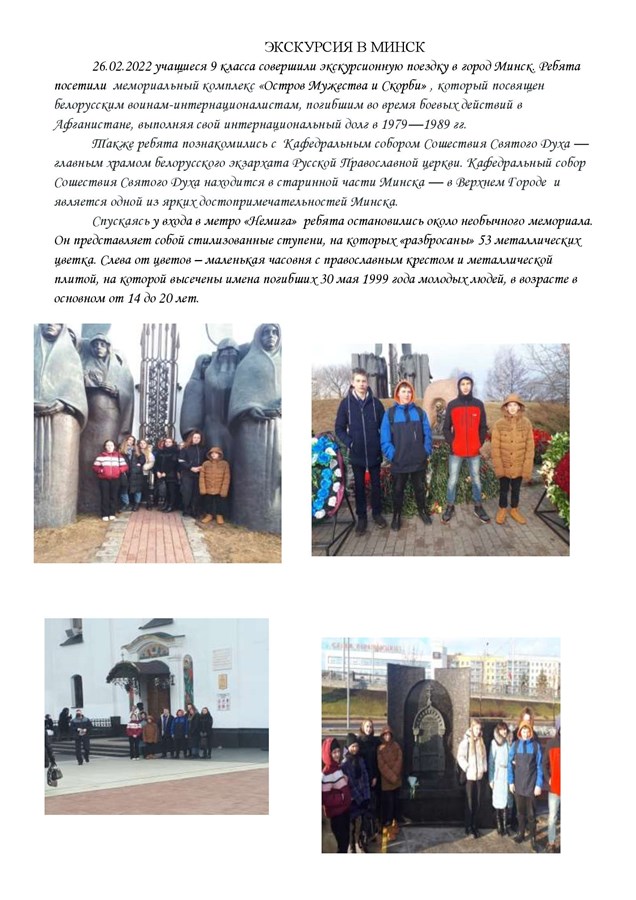 ЭКСКУРСИЯ В МИНСК

26.02.2022 учащиеся 9 класса совершили экскурсионную поездку в город Минск. Ребята посетили мемориальный комплекс «Остров Мужества и Скорби» , который посвящен белорусским воинам-интернационалистам, погибшим во время боевых действий в Афганистане, выполняя свой интернациональный долг в 1979—1989 гг.

Также ребята познакомились с Кафедральным собором Сошествия Святого Духа — главным храмом белорусского экзархата Русской Православной церкви. Кафедральный собор Сошествия Святого Духа находится в старинной части Минска — в Верхнем Городе и является одной из ярких достопримечательностей Минска.

Спускаясь у входа в метро «Немига» ребята остановились около необычного мемориала. Он представляет собой стилизованные ступени, на которых «разбросаны» 53 металлических цветка. Слева от цветов – маленькая часовня с православным крестом и металлической плитой, на которой высечены имена погибших 30 мая 1999 года молодых людей, в возрасте в основном от 14 до 20 лет.